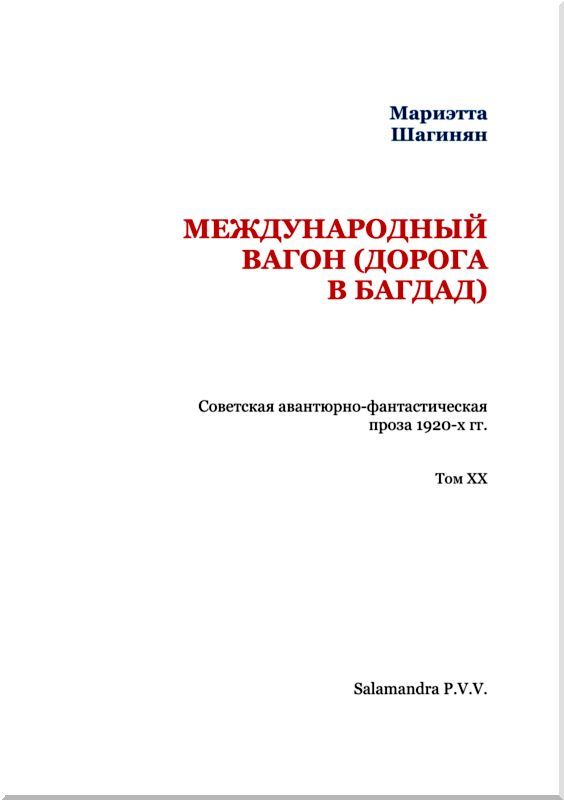 Мариэтта
Шагинян

МЕЖДУНАРОДНЫЙ ВАГОН (ДОРОГА В БАГДАД)

Советская авантюрно-фантастическая проза 1920-х гг.

Том XX

Salamandra P.V.V.